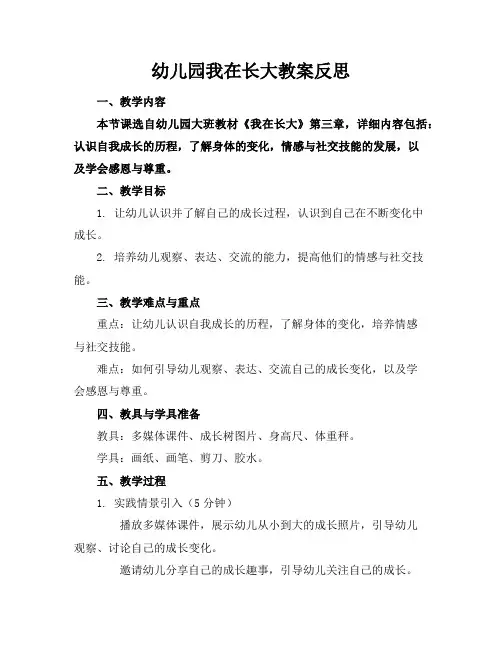 幼儿园我在长大教案反思

一、教学内容

本节课选自幼儿园大班教材《我在长大》第三章，详细内容包括：认识自我成长的历程，了解身体的变化，情感与社交技能的发展，以及学会感恩与尊重。

二、教学目标

1. 让幼儿认识并了解自己的成长过程，认识到自己在不断变化中成长。

2. 培养幼儿观察、表达、交流的能力，提高他们的情感与社交技能。

三、教学难点与重点

重点：让幼儿认识自我成长的历程，了解身体的变化，培养情感与社交技能。

难点：如何引导幼儿观察、表达、交流自己的成长变化，以及学会感恩与尊重。

四、教具与学具准备

教具：多媒体课件、成长树图片、身高尺、体重秤。

学具：画纸、画笔、剪刀、胶水。

五、教学过程

1. 实践情景引入（5分钟）

播放多媒体课件，展示幼儿从小到大的成长照片，引导幼儿观察、讨论自己的成长变化。

邀请幼儿分享自己的成长趣事，引导幼儿关注自己的成长。